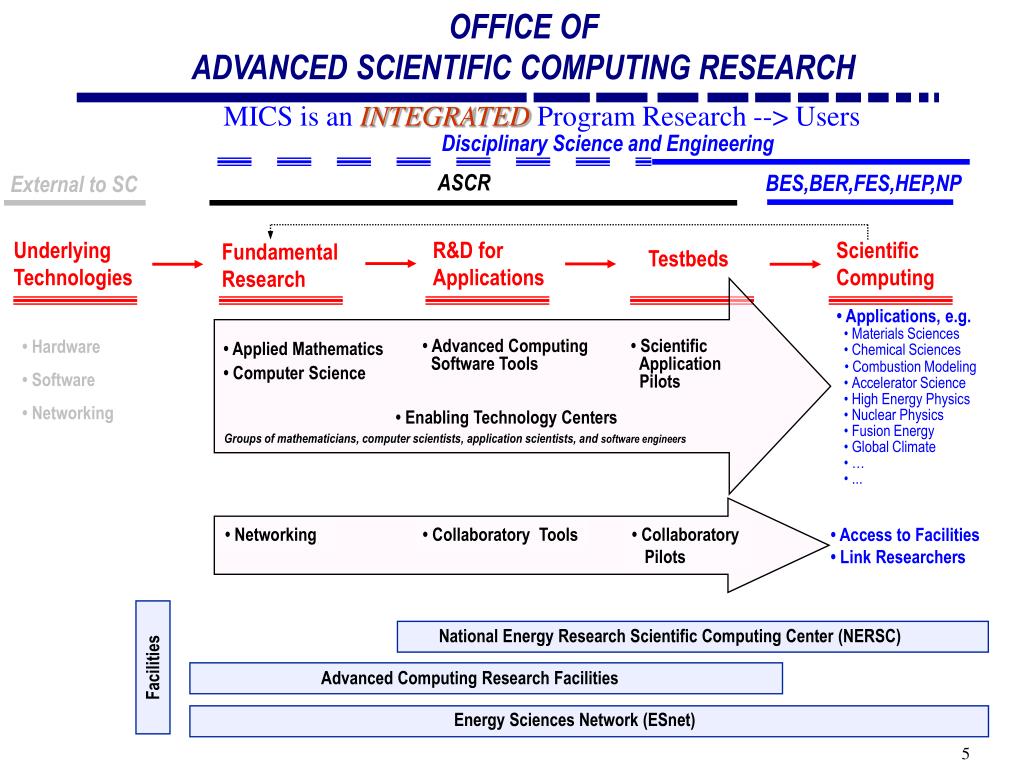 OFFICE OF
ADVANCED SCIENTIFIC COMPUTING RESEARCH

MICS is an INTEGRATED Program Research --> Users

Disciplinary Science and Engineering

External to SC

ASCR

BES,BER,FES,HEP,NP

Underlying Technologies

Fundamental Research

R&D for Applications

Testbeds

Scientific Computing

• Hardware
• Software
• Networking

• Applied Mathematics
• Computer Science

• Advanced Computing Software Tools

• Scientific Application Pilots

• Enabling Technology Centers

Groups of mathematicians, computer scientists, application scientists, and software engineers

• Applications, e.g.
• Materials Sciences
• Chemical Sciences
• Combustion Modeling
• Accelerator Science
• High Energy Physics
• Nuclear Physics
• Fusion Energy
• Global Climate
• …
• …

• Networking

• Collaboratory Tools

• Collaboratory Pilots

• Access to Facilities
• Link Researchers

Facilities

National Energy Research Scientific Computing Center (NERSC)

Advanced Computing Research Facilities

Energy Sciences Network (ESnet)

5